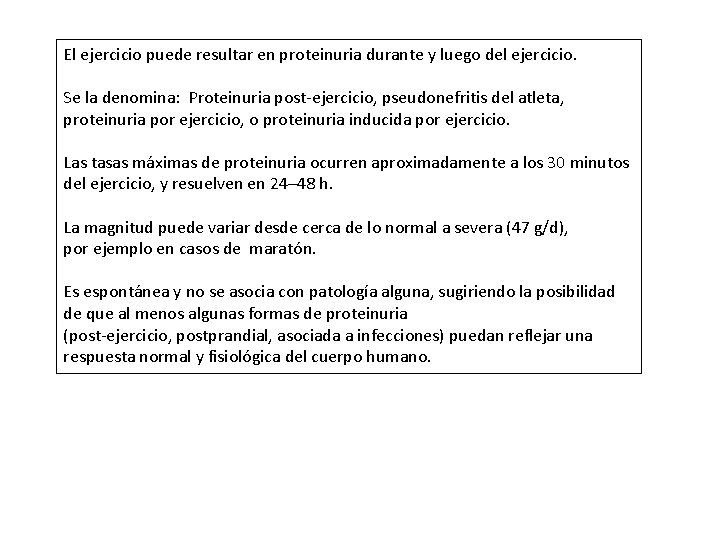 El ejercicio puede resultar en proteinuria durante y luego del ejercicio.

Se la denomina: Proteinuria post-ejercicio, pseudonefritis del atleta, proteinuria por ejercicio, o proteinuria inducida por ejercicio.

Las tasas máximas de proteinuria ocurren aproximadamente a los 30 minutos del ejercicio, y resuelven en 24–48 h.

La magnitud puede variar desde cerca de lo normal a severa (47 g/d), por ejemplo en casos de maratón.

Es espontánea y no se asocia con patología alguna, sugiriendo la posibilidad de que al menos algunas formas de proteinuria (post-ejercicio, postprandial, asociada a infecciones) puedan reflejar una respuesta normal y fisiológica del cuerpo humano.